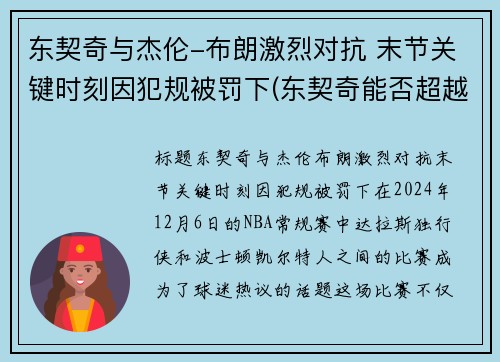 东契奇与杰伦-布朗激烈对抗 末节关键时刻因犯规被罚下(东契奇能否超越

标题东契奇与杰伦布朗激烈对抗末节关键时刻因犯规被罚下在2024年12月6日的NBA常规赛中达拉斯独行侠和波士顿凯尔特人之间的比赛成为了球迷热议的话题这场比赛不仅